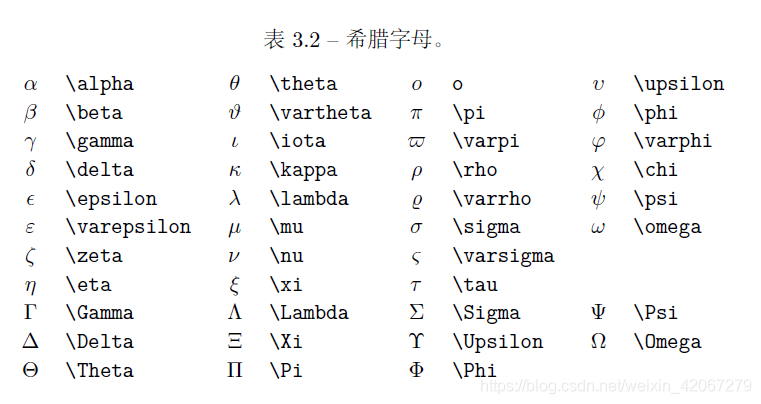 表 3.2 – 希腊字母。

| | | | | | | | |
|---|---|---|---|---|---|---|---|
| $\alpha$ | \alpha | $\theta$ | \theta | $o$ | o | $\upsilon$ | \upsilon |
| $\beta$ | \beta | $\vartheta$ | \vartheta | $\pi$ | \pi | $\phi$ | \phi |
| $\gamma$ | \gamma | $\iota$ | \iota | $\varpi$ | \varpi | $\varphi$ | \varphi |
| $\delta$ | \delta | $\kappa$ | \kappa | $\rho$ | \rho | $\chi$ | \chi |
| $\epsilon$ | \epsilon | $\lambda$ | \lambda | $\varrho$ | \varrho | $\psi$ | \psi |
| $\varepsilon$ | \varepsilon | $\mu$ | \mu | $\sigma$ | \sigma | $\omega$ | \omega |
| $\zeta$ | \zeta | $\nu$ | \nu | $\varsigma$ | \varsigma | | |
| $\eta$ | \eta | $\xi$ | \xi | $\tau$ | \tau | | |
| $\Gamma$ | \Gamma | $\Lambda$ | \Lambda | $\Sigma$ | \Sigma | $\Psi$ | \Psi |
| $\Delta$ | \Delta | $\Xi$ | \Xi | $\Upsilon$ | \Upsilon | $\Omega$ | \Omega |
| $\Theta$ | \Theta | $\Pi$ | \Pi | $\Phi$ | \Phi | | |

https://blog.csdn.net/weixin_42067279